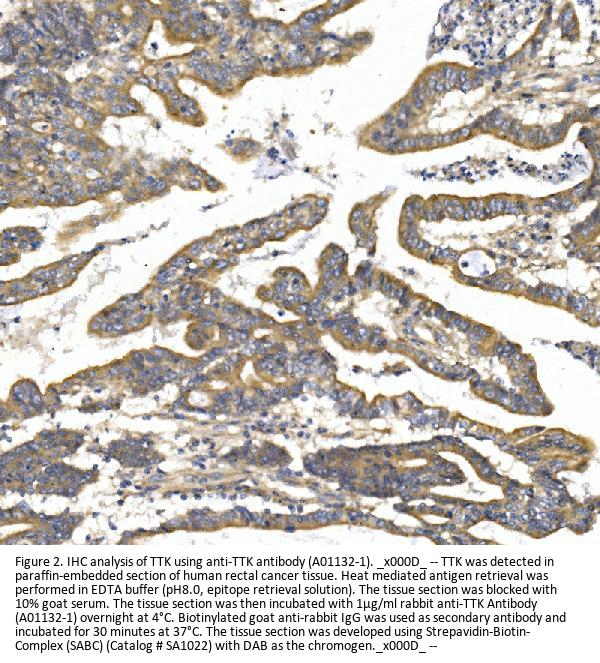 Figure 2. IHC analysis of TTK using anti-TTK antibody (A01132-1). _x000D_ -- TTK was detected in paraffin-embedded section of human rectal cancer tissue. Heat mediated antigen retrieval was performed in EDTA buffer (pH8.0, epitope retrieval solution). The tissue section was blocked with 10% goat serum. The tissue section was then incubated with 1μg/ml rabbit anti-TTK Antibody (A01132-1) overnight at 4°C. Biotinylated goat anti-rabbit IgG was used as secondary antibody and incubated for 30 minutes at 37°C. The tissue section was developed using Strepavidin-Biotin-Complex (SABC) (Catalog # SA1022) with DAB as the chromogen._x000D_ --